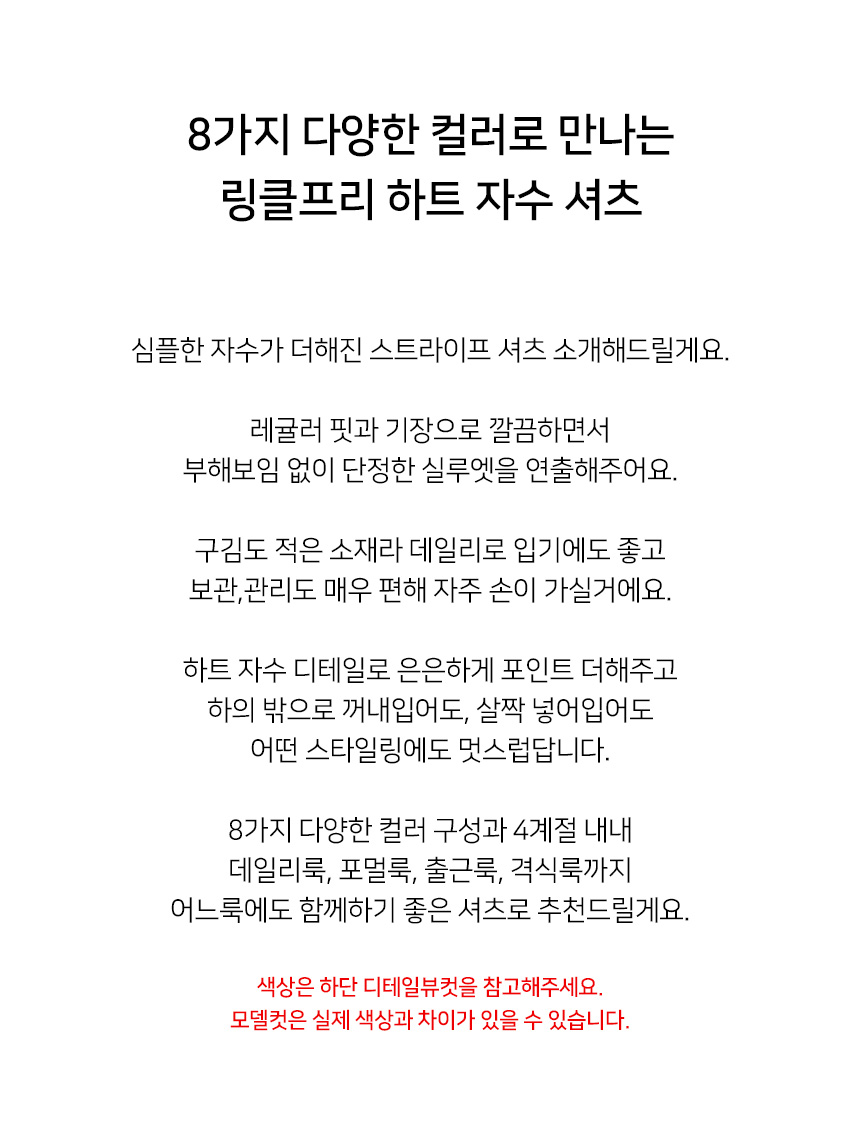 8가지 다양한 컬러로 만나는
링클프리 하트 자수 셔츠

심플한 자수가 더해진 스트라이프 셔츠 소개해드릴게요.

레귤러 핏과 기장으로 깔끔하면서
부해보임 없이 단정한 실루엣을 연출해주어요.

구김도 적은 소재라 데일리로 입기에도 좋고
보관,관리도 매우 편해 자주 손이 가실거에요.

하트 자수 디테일로 은은하게 포인트 더해주고
하의 밖으로 꺼내입어도, 살짝 넣어입어도
어떤 스타일링에도 멋스럽답니다.

8가지 다양한 컬러 구성과 4계절 내내
데일리룩, 포멀룩, 출근룩, 격식룩까지
어느룩에도 함께하기 좋은 셔츠로 추천드릴게요.

색상은 하단 디테일뷰컷을 참고해주세요.
모델컷은 실제 색상과 차이가 있을 수 있습니다.